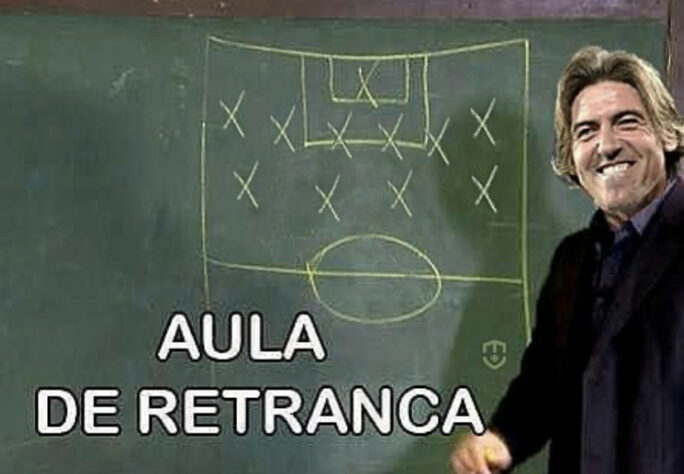 AULA
DE RETRANCA